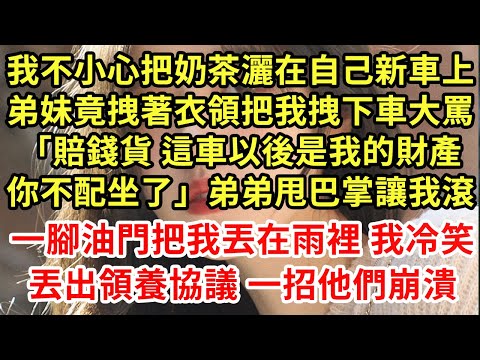 我不小心把奶茶灑在自己新車上
弟妹竟拽著衣領把我拽下車大罵
「賠錢貨 這車以後是我的財產
你不配坐了」弟弟甩巴掌讓我滾

一腳油門把我丟在雨裡 我冷笑
丟出領養協議 一招他們崩潰